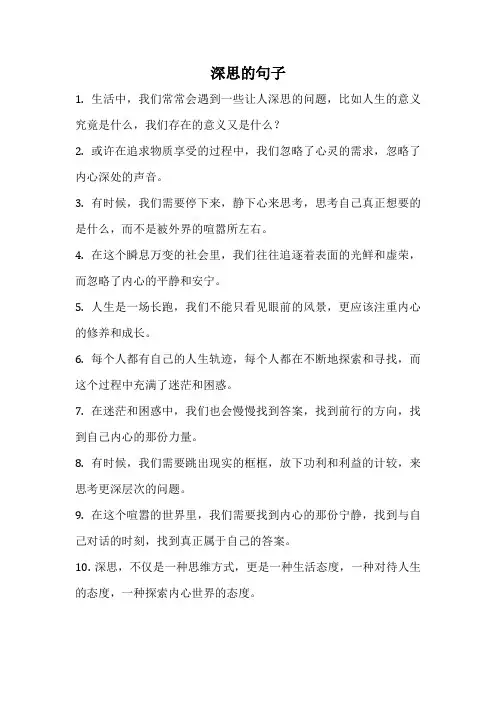 深思的句子

1. 生活中，我们常常会遇到一些让人深思的问题，比如人生的意义究竟是什么，我们存在的意义又是什么？

2. 或许在追求物质享受的过程中，我们忽略了心灵的需求，忽略了内心深处的声音。

3. 有时候，我们需要停下来，静下心来思考，思考自己真正想要的是什么，而不是被外界的喧嚣所左右。

4. 在这个瞬息万变的社会里，我们往往追逐着表面的光鲜和虚荣，而忽略了内心的平静和安宁。

5. 人生是一场长跑，我们不能只看见眼前的风景，更应该注重内心的修养和成长。

6. 每个人都有自己的人生轨迹，每个人都在不断地探索和寻找，而这个过程中充满了迷茫和困惑。

7. 在迷茫和困惑中，我们也会慢慢找到答案，找到前行的方向，找到自己内心的那份力量。

8. 有时候，我们需要跳出现实的框框，放下功利和利益的计较，来思考更深层次的问题。

9. 在这个喧嚣的世界里，我们需要找到内心的那份宁静，找到与自己对话的时刻，找到真正属于自己的答案。

10. 深思，不仅是一种思维方式，更是一种生活态度，一种对待人生的态度，一种探索内心世界的态度。